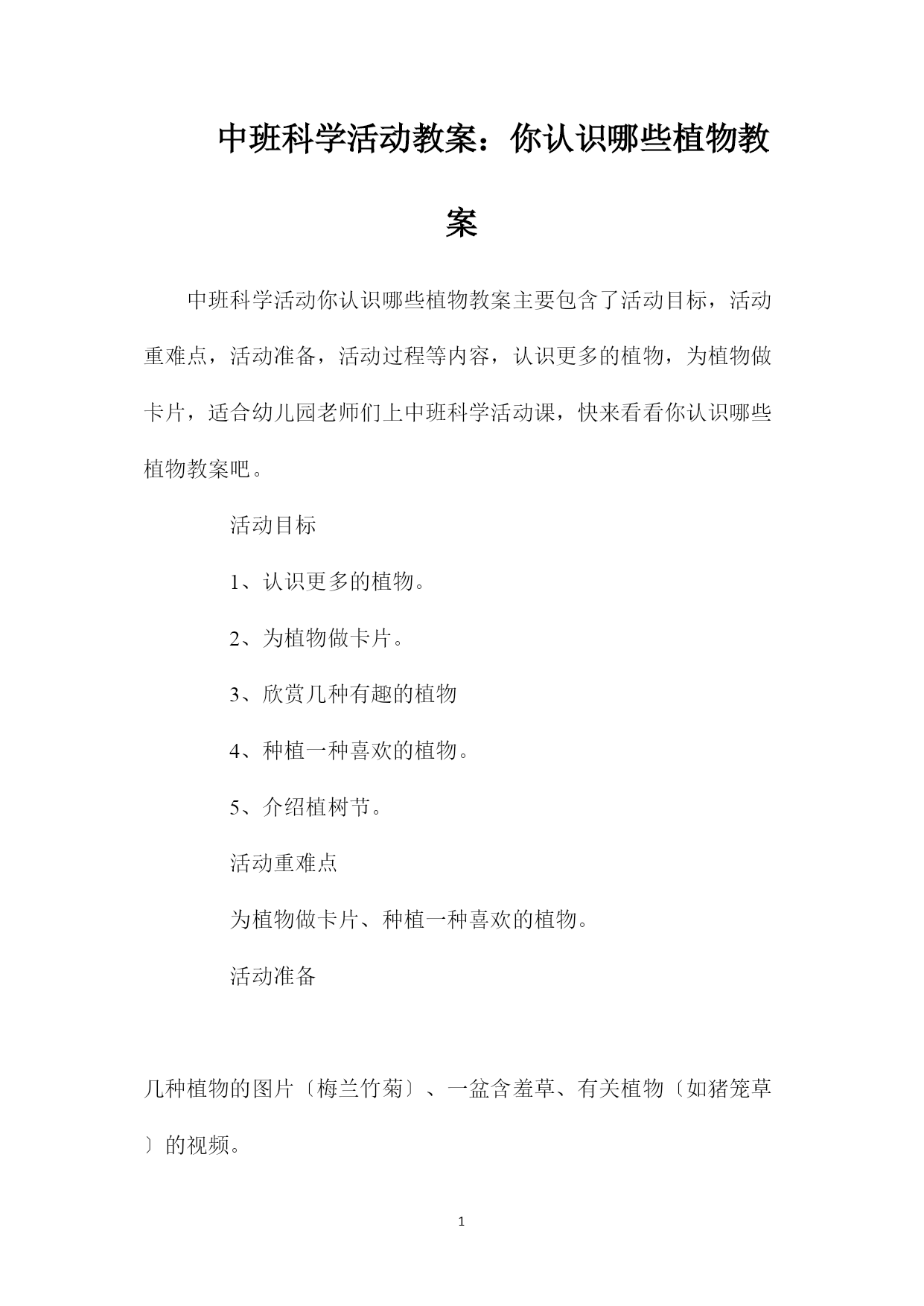 中班科学活动教案：你认识哪些植物教案

中班科学活动你认识哪些植物教案主要包含了活动目标，活动重难点，活动准备，活动过程等内容，认识更多的植物，为植物做卡片，适合幼儿园老师们上中班科学活动课，快来看看你认识哪些植物教案吧。

活动目标

1、认识更多的植物。

2、为植物做卡片。

3、欣赏几种有趣的植物

4、种植一种喜欢的植物。

5、介绍植树节。

活动重难点

为植物做卡片、种植一种喜欢的植物。

活动准备

几种植物的图片〔梅兰竹菊〕、一盆含羞草、有关植物〔如猪笼草〕的视频。

1